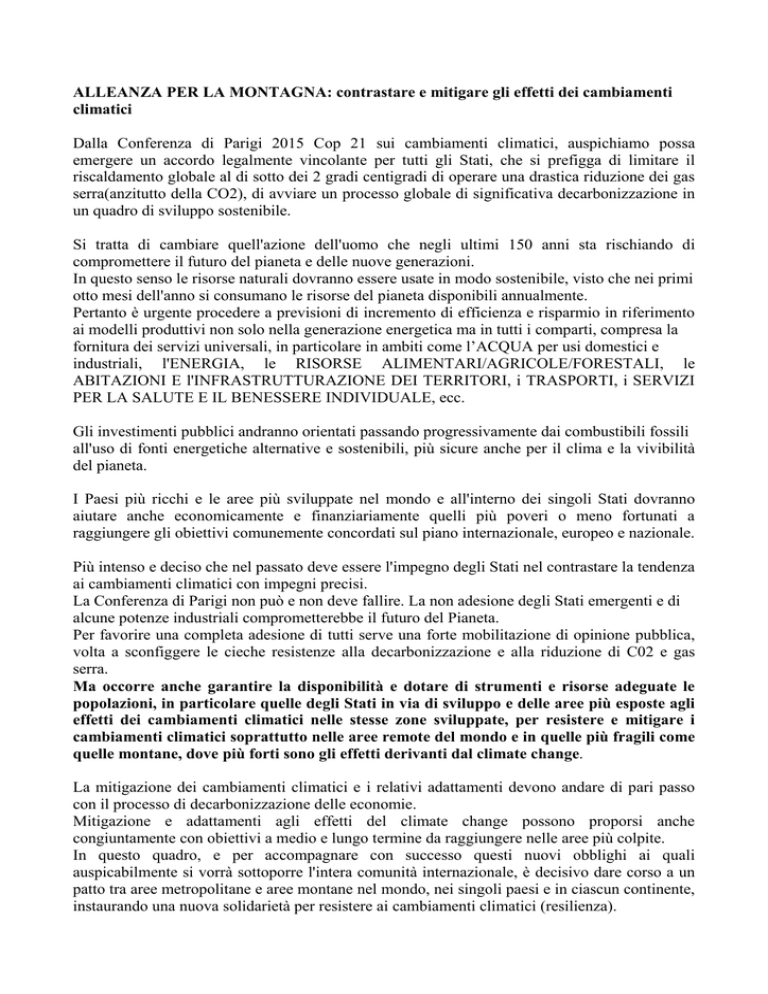 ALLEANZA PER LA MONTAGNA: contrastare e mitigare gli effetti dei cambiamenti climatici

Dalla Conferenza di Parigi 2015 Cop 21 sui cambiamenti climatici, auspichiamo possa emergere un accordo legalmente vincolante per tutti gli Stati, che si prefigga di limitare il riscaldamento globale al di sotto dei 2 gradi centigradi di operare una drastica riduzione dei gas serra(anzitutto della CO2), di avviare un processo globale di significativa decarbonizzazione in un quadro di sviluppo sostenibile.

Si tratta di cambiare quell'azione dell'uomo che negli ultimi 150 anni sta rischiando di compromettere il futuro del pianeta e delle nuove generazioni.
In questo senso le risorse naturali dovranno essere usate in modo sostenibile, visto che nei primi otto mesi dell'anno si consumano le risorse del pianeta disponibili annualmente.
Pertanto è urgente procedere a previsioni di incremento di efficienza e risparmio in riferimento ai modelli produttivi non solo nella generazione energetica ma in tutti i comparti, compresa la fornitura dei servizi universali, in particolare in ambiti come l'ACQUA per usi domestici e industriali, l'ENERGIA, le RISORSE ALIMENTARI/AGRICOLE/FORESTALI, le ABITAZIONI E l'INFRASTRUTTURAZIONE DEI TERRITORI, i TRASPORTI, i SERVIZI PER LA SALUTE E IL BENESSERE INDIVIDUALE, ecc.

Gli investimenti pubblici andranno orientati passando progressivamente dai combustibili fossili all'uso di fonti energetiche alternative e sostenibili, più sicure anche per il clima e la vivibilità del pianeta.

I Paesi più ricchi e le aree più sviluppate nel mondo e all'interno dei singoli Stati dovranno aiutare anche economicamente e finanziariamente quelli più poveri o meno fortunati a raggiungere gli obiettivi comunemente concordati sul piano internazionale, europeo e nazionale.

Più intenso e deciso che nel passato deve essere l'impegno degli Stati nel contrastare la tendenza ai cambiamenti climatici con impegni precisi.
La Conferenza di Parigi non può e non deve fallire. La non adesione degli Stati emergenti e di alcune potenze industriali comprometterebbe il futuro del Pianeta.
Per favorire una completa adesione di tutti serve una forte mobilitazione di opinione pubblica, volta a sconfiggere le cieche resistenze alla decarbonizzazione e alla riduzione di C02 e gas serra.
Ma occorre anche garantire la disponibilità e dotare di strumenti e risorse adeguate le popolazioni, in particolare quelle degli Stati in via di sviluppo e delle aree più esposte agli effetti dei cambiamenti climatici nelle stesse zone sviluppate, per resistere e mitigare i cambiamenti climatici soprattutto nelle aree remote del mondo e in quelle più fragili come quelle montane, dove più forti sono gli effetti derivanti dal climate change.

La mitigazione dei cambiamenti climatici e i relativi adattamenti devono andare di pari passo con il processo di decarbonizzazione delle economie.
Mitigazione e adattamenti agli effetti del climate change possono proporsi anche congiuntamente con obiettivi a medio e lungo termine da raggiungere nelle aree più colpite.
In questo quadro, e per accompagnare con successo questi nuovi obblighi ai quali auspicabilmente si vorrà sottoporre l'intera comunità internazionale, è decisivo dare corso a un patto tra aree metropolitane e aree montane nel mondo, nei singoli paesi e in ciascun continente, instaurando una nuova solidarietà per resistere ai cambiamenti climatici (resilienza).